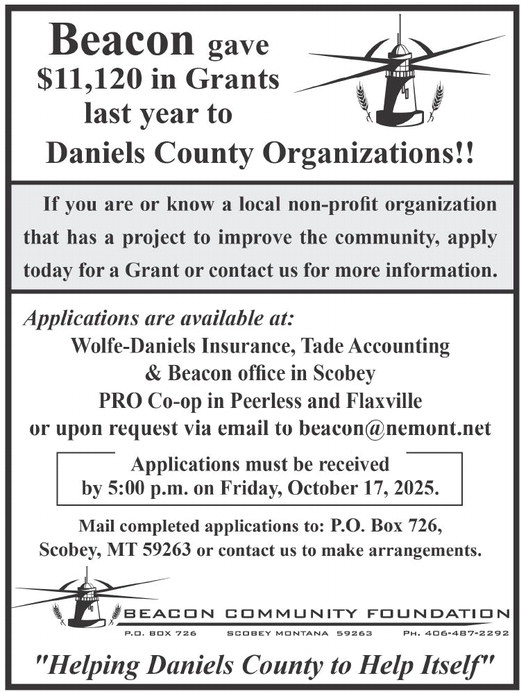 Beacon gave $11,120 in Grants last year to Daniels County Organizations!!

If you are or know a local non-profit organization that has a project to improve the community, apply today for a Grant or contact us for more information.

Applications are available at:
Wolfe-Daniels Insurance, Tade Accounting & Beacon office in Scobey
PRO Co-op in Peerless and Flaxville
or upon request via email to beacon@nemont.net

Applications must be received by 5:00 p.m. on Friday, October 17, 2025.

Mail completed applications to: P.O. Box 726, Scobey, MT 59263 or contact us to make arrangements.

BEACON COMMUNITY FOUNDATION
P.O. BOX 726 SCOBEY MONTANA 59263 PH. 406-487-2292

"Helping Daniels County to Help Itself"